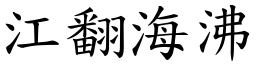 江翻海沸